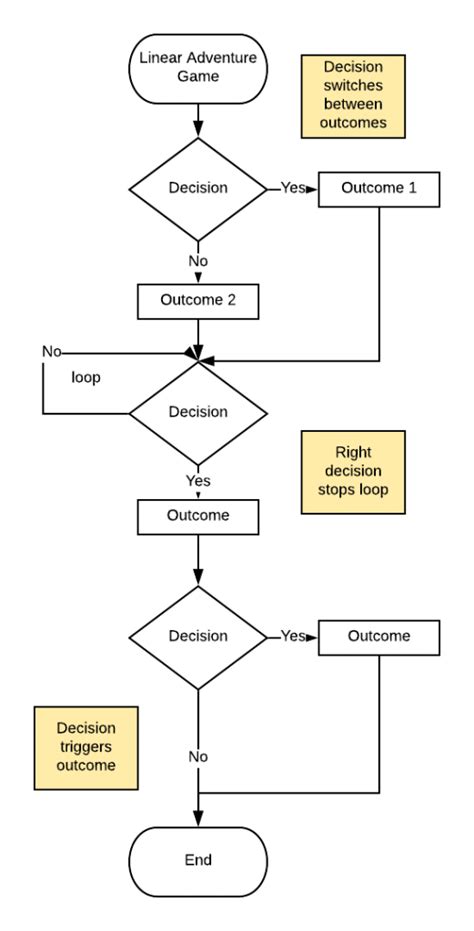 Linear Adventure Game

Decision switches between outcomes

Decision

Yes

Outcome 1

No

Outcome 2

No

loop

Decision

Right decision stops loop

Yes

Outcome

Decision

Yes

Outcome

Decision triggers outcome

No

End